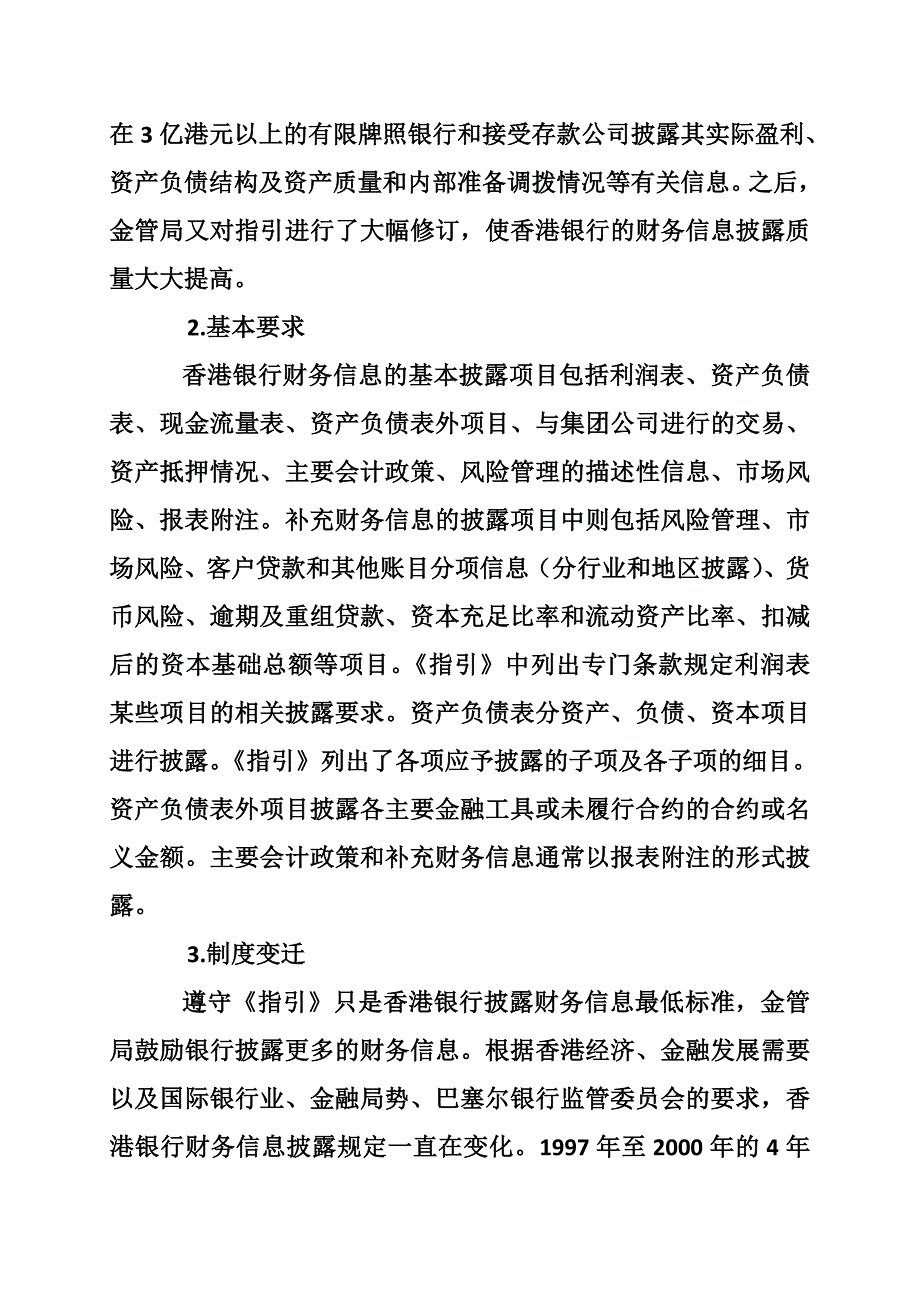 在 3 亿港元以上的有限牌照银行和接受存款公司披露其实际盈利、资产负债结构及资产质量和内部准备调拨情况等有关信息。之后，金管局又对指引进行了大幅修订，使香港银行的财务信息披露质量大大提高。

2.基本要求

香港银行财务信息的基本披露项目包括利润表、资产负债表、现金流量表、资产负债表外项目、与集团公司进行的交易、资产抵押情况、主要会计政策、风险管理的描述性信息、市场风险、报表附注。补充财务信息的披露项目中则包括风险管理、市场风险、客户贷款和其他账目分项信息（分行业和地区披露）、货币风险、逾期及重组贷款、资本充足比率和流动资产比率、扣减后的资本基础总额等项目。《指引》中列出专门条款规定利润表某些项目的相关披露要求。资产负债表分资产、负债、资本项目进行披露。《指引》列出了各项应予披露的子项及各子项的细目。资产负债表外项目披露各主要金融工具或未履行合约的合约或名义金额。主要会计政策和补充财务信息通常以报表附注的形式披露。

3.制度变迁

遵守《指引》只是香港银行披露财务信息最低标准，金管局鼓励银行披露更多的财务信息。根据香港经济、金融发展需要以及国际银行业、金融局势、巴塞尔银行监管委员会的要求，香港银行财务信息披露规定一直在变化。1997 年至 2000 年的 4 年